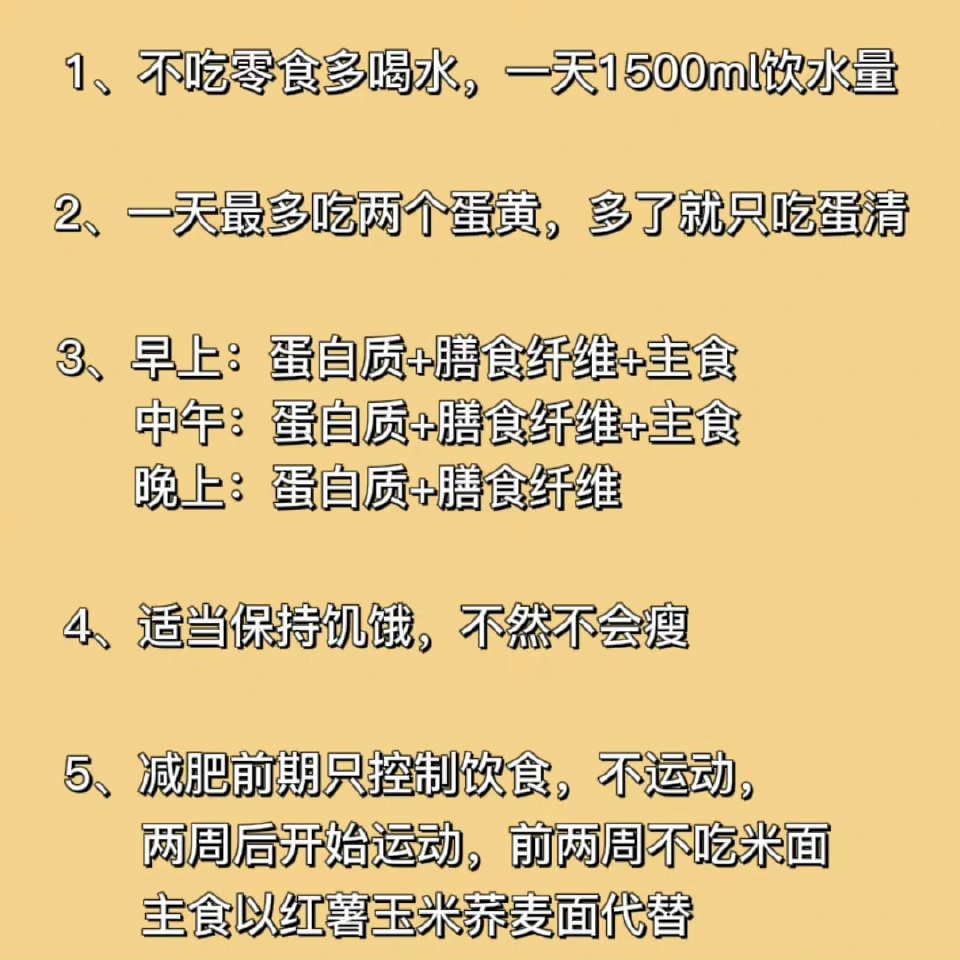 1、不吃零食多喝水，一天1500ml饮水量

2、一天最多吃两个蛋黄，多了就只吃蛋清

3、早上：蛋白质+膳食纤维+主食
中午：蛋白质+膳食纤维+主食
晚上：蛋白质+膳食纤维

4、适当保持饥饿，不然不会瘦

5、减肥前期只控制饮食，不运动，
两周后开始运动，前两周不吃米面
主食以红薯玉米荞麦面代替